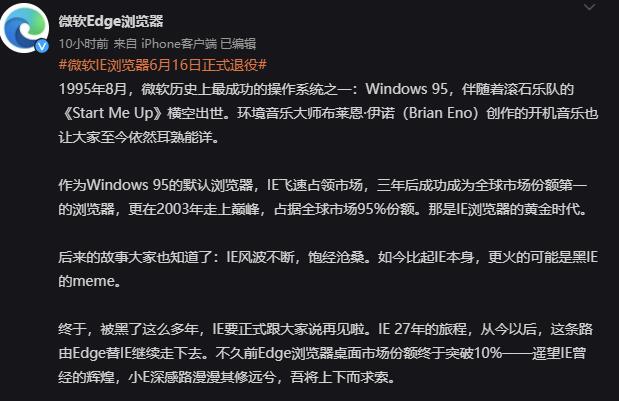 微软Edge浏览器
10小时前 来自 iPhone客户端 已编辑
#微软IE浏览器6月16日正式退役#
1995年8月，微软历史上最成功的操作系统之一：Windows 95，伴随着滚石乐队的《Start Me Up》横空出世。环境音乐大师布莱恩·伊诺（Brian Eno）创作的开机音乐也让大家至今依然耳熟能详。

作为Windows 95的默认浏览器，IE飞速占领市场，三年后成功成为全球市场份额第一的浏览器，更在2003年走上巅峰，占据全球市场95%份额。那是IE浏览器的黄金时代。

后来的故事大家也知道了：IE风波不断，饱经沧桑。如今比起IE本身，更火的可能是黑IE的meme。

终于，被黑了这么多年，IE要正式跟大家说再见啦。IE 27年的旅程，从今以后，这条路由Edge替IE继续走下去。不久前Edge浏览器桌面市场份额终于突破10%——遥望IE曾经的辉煌，小E深感路漫漫其修远兮，吾将上下而求索。